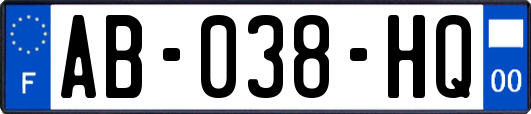 F

AB-038-HQ

00